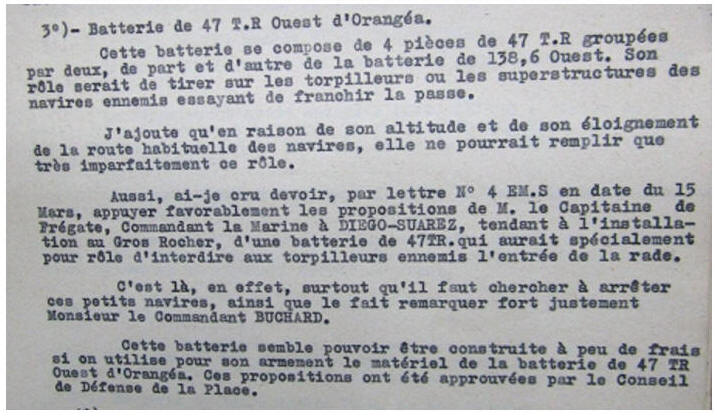 3°)- Batterie de 47 T.R Ouest d'Orangéa.

Cette batterie se compose de 4 pièces de 47 T.R groupées par deux, de part et d'autre de la batterie de 138,6 Ouest. Son rôle serait de tirer sur les torpilleurs ou les superstructures des navires ennemis essayant de franchir la passe.

J'ajoute qu'en raison de son altitude et de son éloignement de la route habituelle des navires, elle ne pourrait remplir que très imparfaitement ce rôle.

Aussi, ai-je cru devoir, par lettre N° 4 EM.S en date du 15 Mars, appuyer favorablement les propositions de M. le Capitaine de Frégate, Commandant la Marine à DIEGO-SUAREZ, tendant à l'installation au Gros Rocher, d'une batterie de 47TR.qui aurait spécialement pour rôle d'interdire aux torpilleurs ennemis l'entrée de la rade.

C'est là, en effet, surtout qu'il faut chercher à arrêter ces petits navires, ainsi que le fait remarquer fort justement Monsieur le Commandant BUCHARD.

Cette batterie semble pouvoir être construite à peu de frais si on utilise pour son armement le matériel de la batterie de 47 TR Ouest d'Orangéa. Ces propositions ont été approuvées par le Conseil de Défense de la Place.